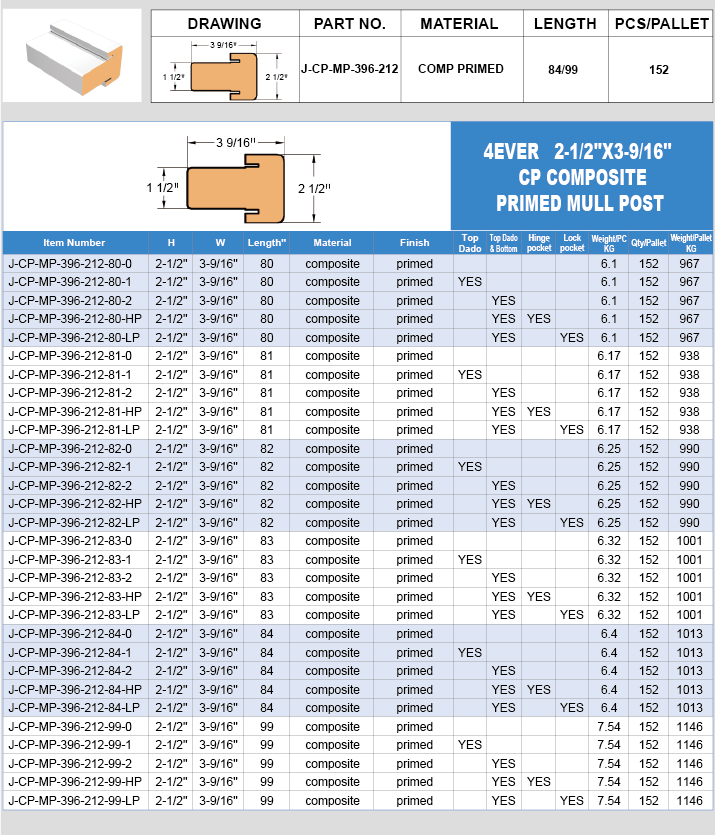 | DRAWING | PART NO. | MATERIAL | LENGTH | PCS/PALLET |
|---|---|---|---|---|
| 3 9/16" 1 1/2" 2 1/2" | J-CP-MP-396-212 | COMP PRIMED | 84/99 | 152 |

3 9/16"
1 1/2"
2 1/2"

4EVER 2-1/2"X3-9/16"
CP COMPOSITE
PRIMED MULL POST

| Item Number | H | W | Length" | Material | Finish | Top Dado | Top Dado & Bottom | Hinge pocket | Lock pocket | Weight/PC KG | Qty/Pallet | Weight/Pallet KG |
|---|---|---|---|---|---|---|---|---|---|---|---|---|
| J-CP-MP-396-212-80-0 | 2-1/2" | 3-9/16" | 80 | composite | primed | | | | | 6.1 | 152 | 967 |
| J-CP-MP-396-212-80-1 | 2-1/2" | 3-9/16" | 80 | composite | primed | YES | | | | 6.1 | 152 | 967 |
| J-CP-MP-396-212-80-2 | 2-1/2" | 3-9/16" | 80 | composite | primed | | YES | | | 6.1 | 152 | 967 |
| J-CP-MP-396-212-80-HP | 2-1/2" | 3-9/16" | 80 | composite | primed | | YES | YES | | 6.1 | 152 | 967 |
| J-CP-MP-396-212-80-LP | 2-1/2" | 3-9/16" | 80 | composite | primed | | YES | | YES | 6.1 | 152 | 967 |
| J-CP-MP-396-212-81-0 | 2-1/2" | 3-9/16" | 81 | composite | primed | | | | | 6.17 | 152 | 938 |
| J-CP-MP-396-212-81-1 | 2-1/2" | 3-9/16" | 81 | composite | primed | YES | | | | 6.17 | 152 | 938 |
| J-CP-MP-396-212-81-2 | 2-1/2" | 3-9/16" | 81 | composite | primed | | YES | | | 6.17 | 152 | 938 |
| J-CP-MP-396-212-81-HP | 2-1/2" | 3-9/16" | 81 | composite | primed | | YES | YES | | 6.17 | 152 | 938 |
| J-CP-MP-396-212-81-LP | 2-1/2" | 3-9/16" | 81 | composite | primed | | YES | | YES | 6.17 | 152 | 938 |
| J-CP-MP-396-212-82-0 | 2-1/2" | 3-9/16" | 82 | composite | primed | | | | | 6.25 | 152 | 990 |
| J-CP-MP-396-212-82-1 | 2-1/2" | 3-9/16" | 82 | composite | primed | YES | | | | 6.25 | 152 | 990 |
| J-CP-MP-396-212-82-2 | 2-1/2" | 3-9/16" | 82 | composite | primed | | YES | | | 6.25 | 152 | 990 |
| J-CP-MP-396-212-82-HP | 2-1/2" | 3-9/16" | 82 | composite | primed | | YES | YES | | 6.25 | 152 | 990 |
| J-CP-MP-396-212-82-LP | 2-1/2" | 3-9/16" | 82 | composite | primed | | YES | | YES | 6.25 | 152 | 990 |
| J-CP-MP-396-212-83-0 | 2-1/2" | 3-9/16" | 83 | composite | primed | | | | | 6.32 | 152 | 1001 |
| J-CP-MP-396-212-83-1 | 2-1/2" | 3-9/16" | 83 | composite | primed | YES | | | | 6.32 | 152 | 1001 |
| J-CP-MP-396-212-83-2 | 2-1/2" | 3-9/16" | 83 | composite | primed | | YES | | | 6.32 | 152 | 1001 |
| J-CP-MP-396-212-83-HP | 2-1/2" | 3-9/16" | 83 | composite | primed | | YES | YES | | 6.32 | 152 | 1001 |
| J-CP-MP-396-212-83-LP | 2-1/2" | 3-9/16" | 83 | composite | primed | | YES | | YES | 6.32 | 152 | 1001 |
| J-CP-MP-396-212-84-0 | 2-1/2" | 3-9/16" | 84 | composite | primed | | | | | 6.4 | 152 | 1013 |
| J-CP-MP-396-212-84-1 | 2-1/2" | 3-9/16" | 84 | composite | primed | YES | | | | 6.4 | 152 | 1013 |
| J-CP-MP-396-212-84-2 | 2-1/2" | 3-9/16" | 84 | composite | primed | | YES | | | 6.4 | 152 | 1013 |
| J-CP-MP-396-212-84-HP | 2-1/2" | 3-9/16" | 84 | composite | primed | | YES | YES | | 6.4 | 152 | 1013 |
| J-CP-MP-396-212-84-LP | 2-1/2" | 3-9/16" | 84 | composite | primed | | YES | | YES | 6.4 | 152 | 1013 |
| J-CP-MP-396-212-99-0 | 2-1/2" | 3-9/16" | 99 | composite | primed | | | | | 7.54 | 152 | 1146 |
| J-CP-MP-396-212-99-1 | 2-1/2" | 3-9/16" | 99 | composite | primed | YES | | | | 7.54 | 152 | 1146 |
| J-CP-MP-396-212-99-2 | 2-1/2" | 3-9/16" | 99 | composite | primed | | YES | | | 7.54 | 152 | 1146 |
| J-CP-MP-396-212-99-HP | 2-1/2" | 3-9/16" | 99 | composite | primed | | YES | YES | | 7.54 | 152 | 1146 |
| J-CP-MP-396-212-99-LP | 2-1/2" | 3-9/16" | 99 | composite | primed | | YES | | YES | 7.54 | 152 | 1146 |